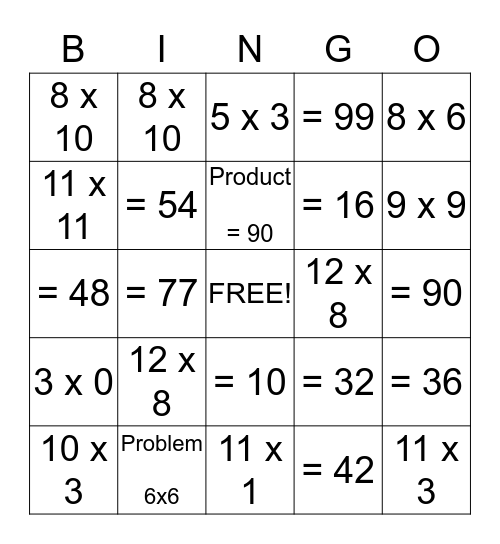 | B | I | N | G | O |
|---|---|---|---|---|
| 8 x 10 | 8 x 10 | 5 x 3 | = 99 | 8 x 6 |
| 11 x 11 | = 54 | Product = 90 | = 16 | 9 x 9 |
| = 48 | = 77 | FREE! | 12 x 8 | = 90 |
| 3 x 0 | 12 x 8 | = 10 | = 32 | = 36 |
| 10 x 3 | Problem 6x6 | 11 x 1 | = 42 | 11 x 3 |